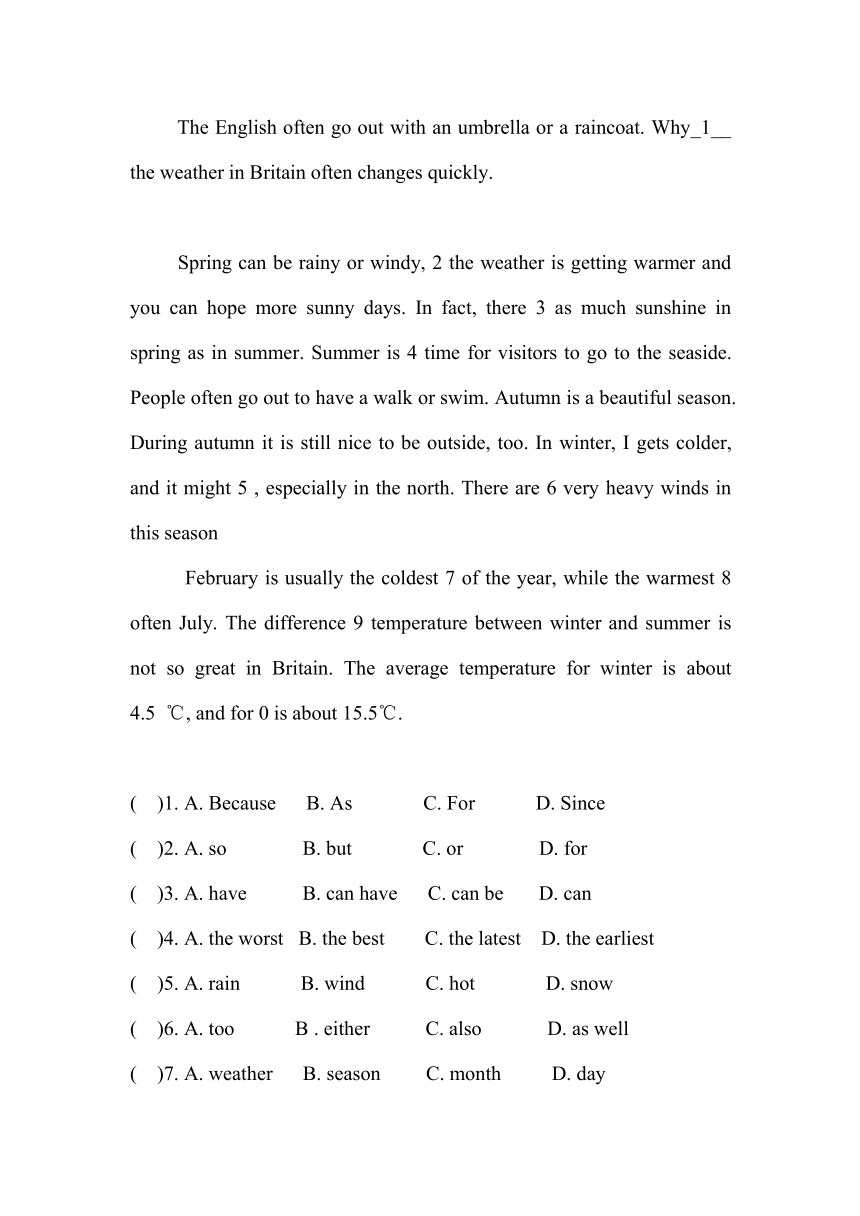 The English often go out with an umbrella or a raincoat. Why_1__ the weather in Britain often changes quickly.

Spring can be rainy or windy, 2 the weather is getting warmer and you can hope more sunny days. In fact, there 3 as much sunshine in spring as in summer. Summer is 4 time for visitors to go to the seaside. People often go out to have a walk or swim. Autumn is a beautiful season. During autumn it is still nice to be outside, too. In winter, I gets colder, and it might 5 , especially in the north. There are 6 very heavy winds in this season

February is usually the coldest 7 of the year, while the warmest 8 often July. The difference 9 temperature between winter and summer is not so great in Britain. The average temperature for winter is about 4.5 ℃, and for 0 is about 15.5℃.

( )1. A. Because B. As C. For D. Since

( )2. A. so B. but C. or D. for

( )3. A. have B. can have C. can be D. can

( )4. A. the worst B. the best C. the latest D. the earliest

( )5. A. rain B. wind C. hot D. snow

( )6. A. too B . either C. also D. as well

( )7. A. weather B. season C. month D. day